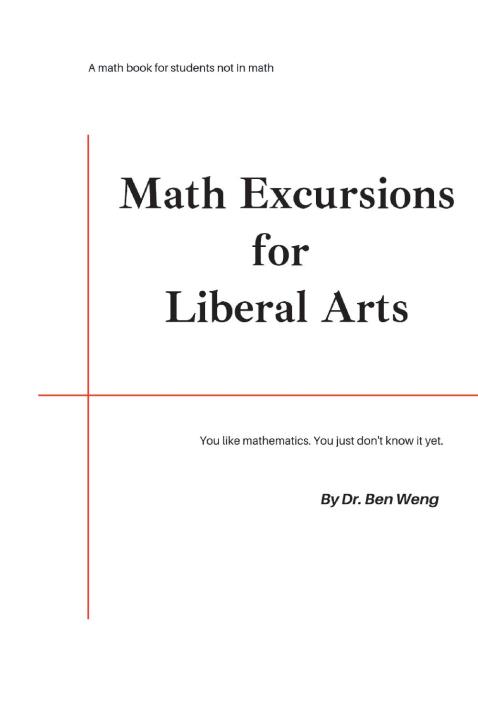 A math book for students not in math

Math Excursions
for
Liberal Arts

You like mathematics. You just don't know it yet.

By Dr. Ben Weng